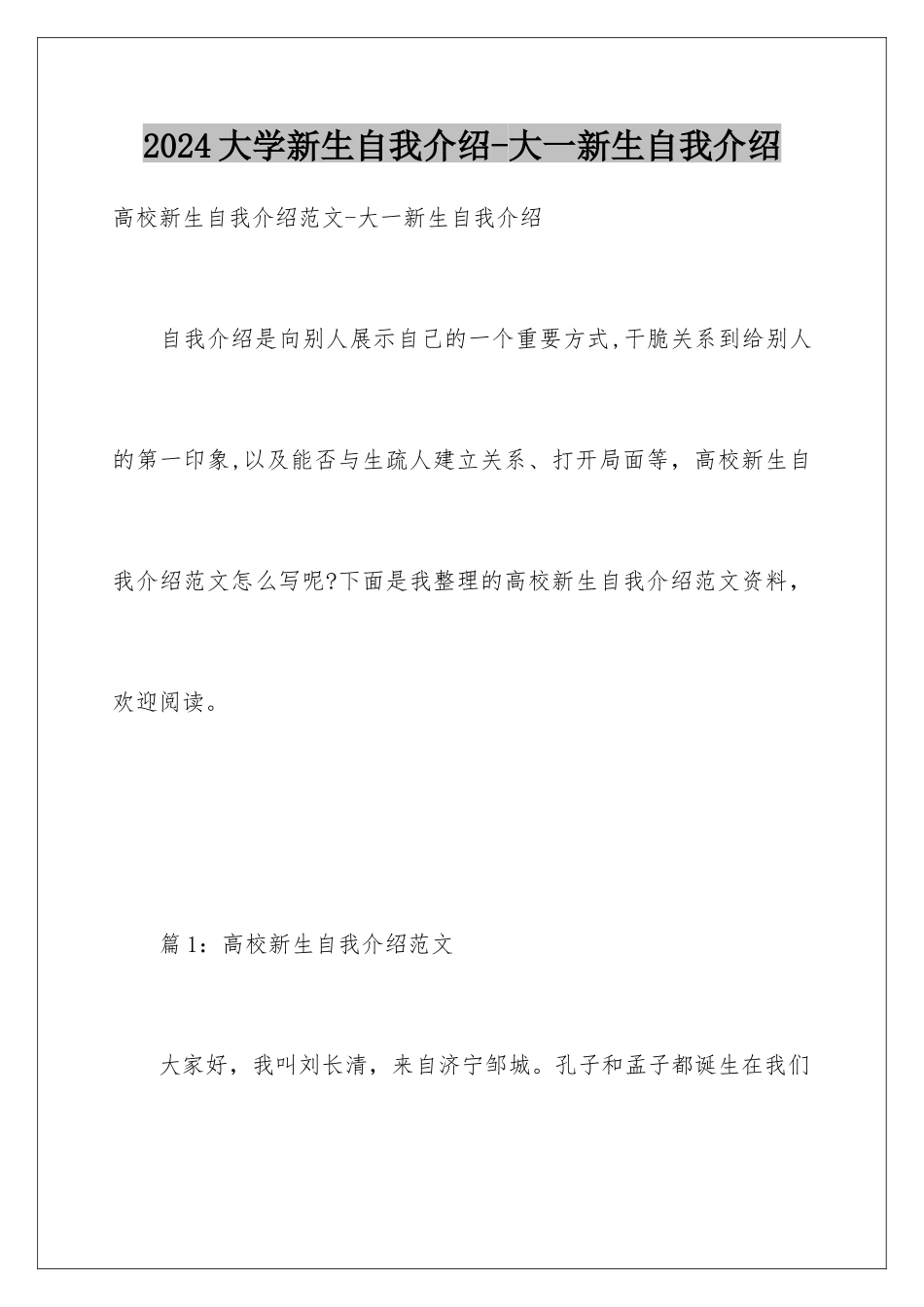 2024大学新生自我介绍-大一新生自我介绍

高校新生自我介绍范文-大一新生自我介绍

自我介绍是向别人展示自己的一个重要方式,干脆关系到给别人的第一印象,以及能否与生疏人建立关系、打开局面等，高校新生自我介绍范文怎么写呢?下面是我整理的高校新生自我介绍范文资料，欢迎阅读。

篇1：高校新生自我介绍范文

大家好，我叫刘长清，来自济宁邹城。孔子和孟子都诞生在我们